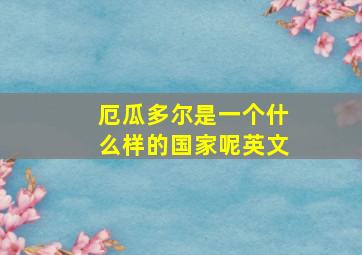 厄瓜多尔是一个什么样的国家呢英文